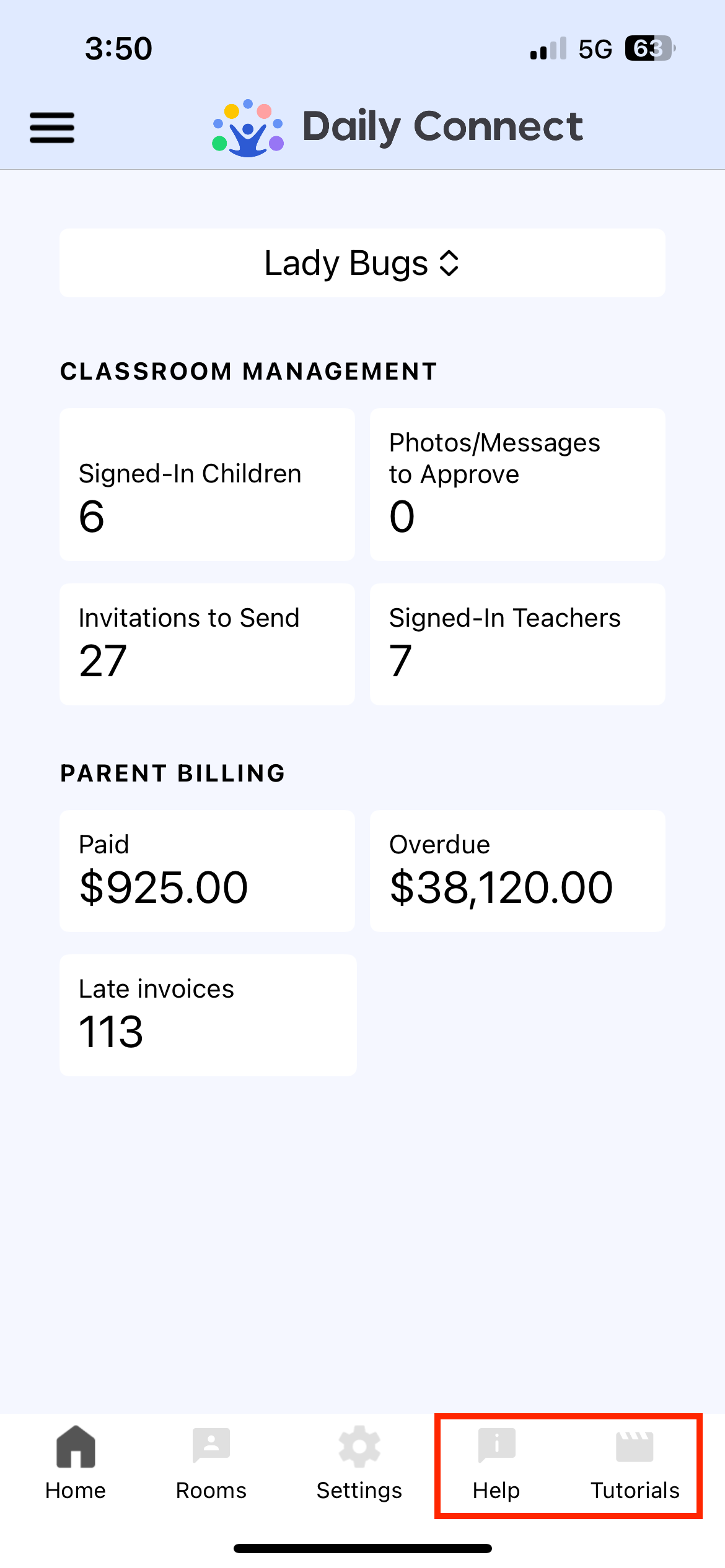 3:50

5G 63

Daily Connect

Lady Bugs

CLASSROOM MANAGEMENT

Signed-In Children
6

Photos/Messages to Approve
0

Invitations to Send
27

Signed-In Teachers
7

PARENT BILLING

Paid
$925.00

Overdue
$38,120.00

Late invoices
113

Home
Rooms
Settings
Help
Tutorials